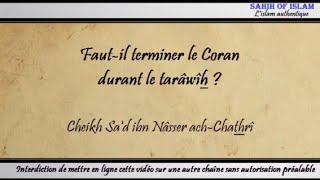 SAHIH OF ISLAM
L'islam authentique

Faut-il terminer le Coran durant le tarâwîh ?

Cheikh Sa'd ibn Nâsser ach-Chathrî

Interdiction de mettre en ligne cette vidéo sur une autre chaîne sans autorisation préalable